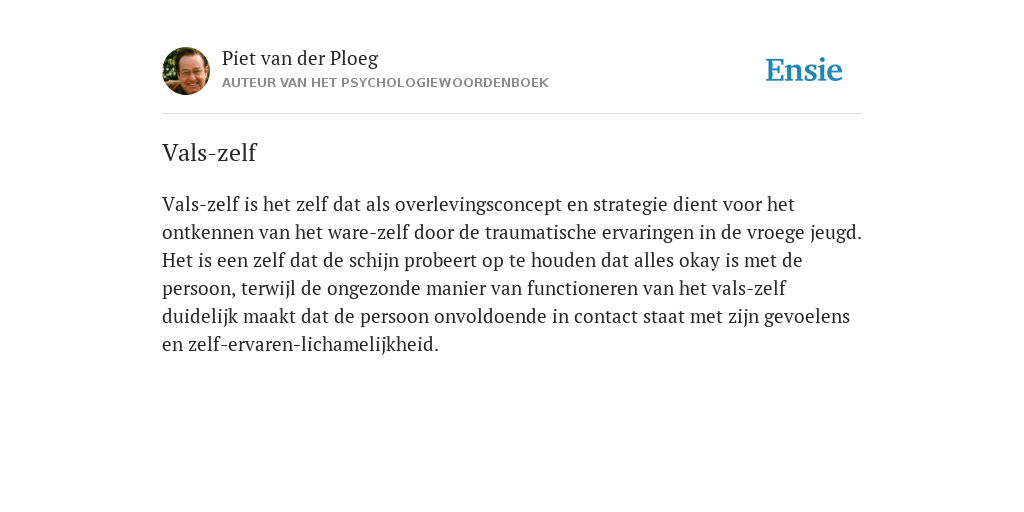 Piet van der Ploeg
AUTEUR VAN HET PSYCHOLOGIEWOORDENBOEK

Ensie

Vals-zelf

Vals-zelf is het zelf dat als overlevingsconcept en strategie dient voor het ontkennen van het ware-zelf door de traumatische ervaringen in de vroege jeugd. Het is een zelf dat de schijn probeert op te houden dat alles okay is met de persoon, terwijl de ongezonde manier van functioneren van het vals-zelf duidelijk maakt dat de persoon onvoldoende in contact staat met zijn gevoelens en zelf-ervaren-lichamelijkheid.